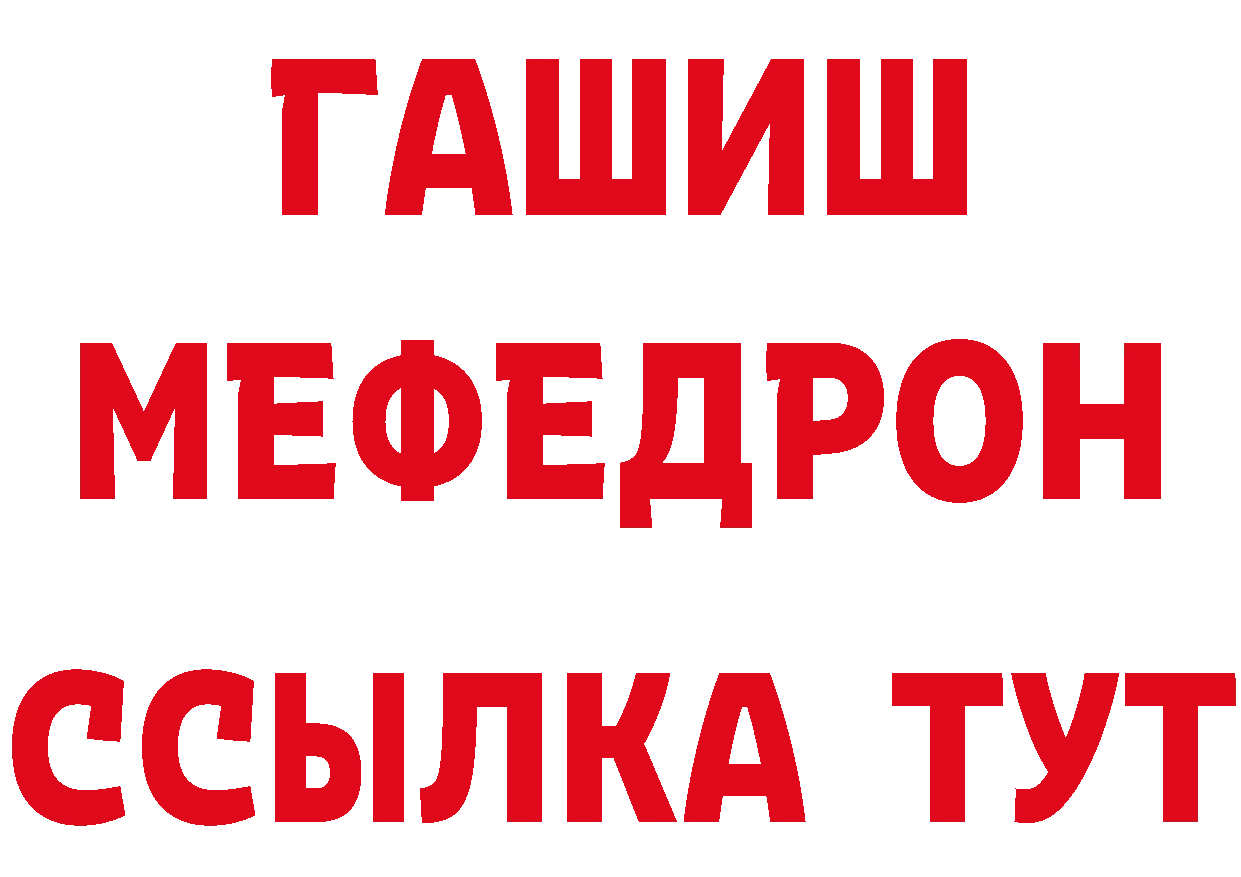 ГАШИШ
МЕФЕДРОН
ССЫЛКА ТУТ